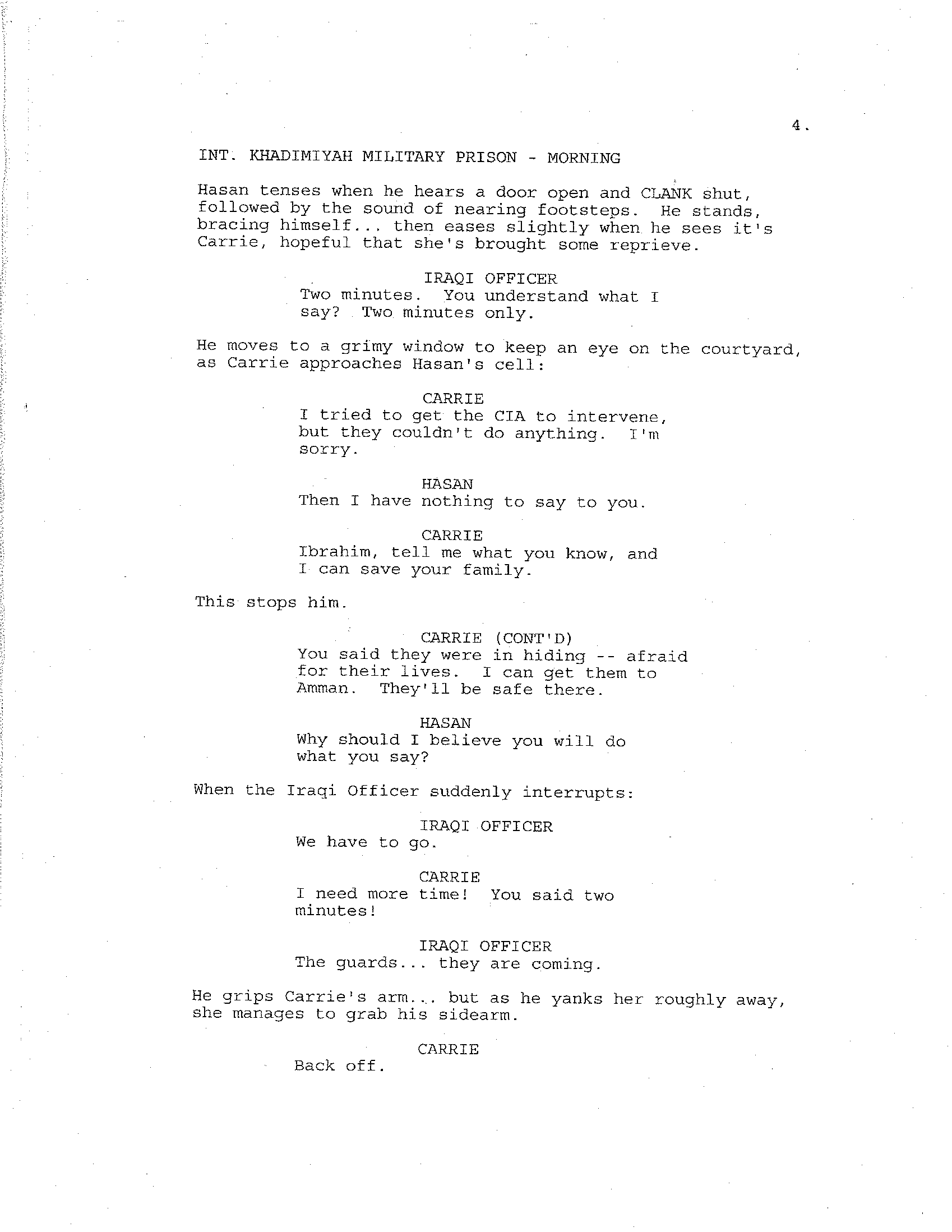 4.

INT. KHADIMIYAH MILITARY PRISON - MORNING

Hasan tenses when he hears a door open and CLANK shut, followed by the sound of nearing footsteps. He stands, bracing himself... then eases slightly when he sees it's Carrie, hopeful that she's brought some reprieve.

IRAQI OFFICER
Two minutes. You understand what I say? Two minutes only.

He moves to a grimy window to keep an eye on the courtyard, as Carrie approaches Hasan's cell:

CARRIE
I tried to get the CIA to intervene, but they couldn't do anything. I'm sorry.

HASAN
Then I have nothing to say to you.

CARRIE
Ibrahim, tell me what you know, and I can save your family.

This stops him.

CARRIE (CONT'D)
You said they were in hiding -- afraid for their lives. I can get them to Amman. They'll be safe there.

HASAN
Why should I believe you will do what you say?

When the Iraqi Officer suddenly interrupts:

IRAQI OFFICER
We have to go.

CARRIE
I need more time! You said two minutes!

IRAQI OFFICER
The guards... they are coming.

He grips Carrie's arm... but as he yanks her roughly away, she manages to grab his sidearm.

CARRIE
Back off.